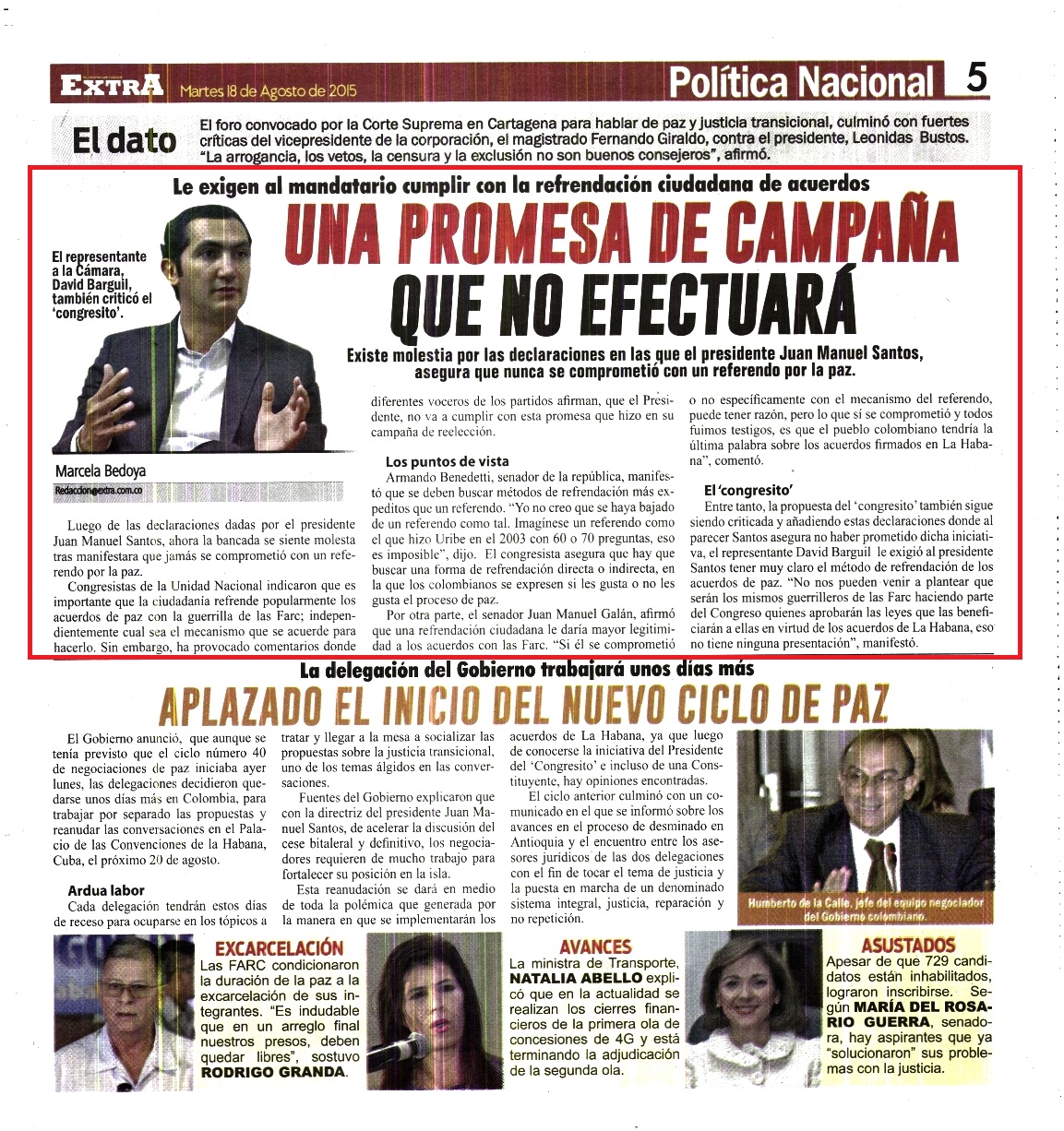 EXTRA Martes 18 de Agosto de 2015

Política Nacional 5

El dato

El foro convocado por la Corte Suprema en Cartagena para hablar de paz y justicia transicional, culminó con fuertes críticas del vicepresidente de la corporación, el magistrado Fernando Giraldo, contra el presidente, Leonidas Bustos. "La arrogancia, los vetos, la censura y la exclusión no son buenos consejeros", afirmó.

Le exigen al mandatario cumplir con la refrendación ciudadana de acuerdos

UNA PROMESA DE CAMPAÑA QUE NO EFECTUARÁ

El representante a la Cámara, David Barguil, también criticó el 'congresito'.

Existe molestia por las declaraciones en las que el presidente Juan Manuel Santos, asegura que nunca se comprometió con un referendo por la paz.

Marcela Bedoya
Redaccion@extra.com.co

Luego de las declaraciones dadas por el presidente Juan Manuel Santos, ahora la bancada se siente molesta tras manifestara que jamás se comprometió con un referendo por la paz.

Congresistas de la Unidad Nacional indicaron que es importante que la ciudadanía refrende popularmente los acuerdos de paz con la guerrilla de las Farc; independientemente cual sea el mecanismo que se acuerde para hacerlo. Sin embargo, ha provocado comentarios donde diferentes voceros de los partidos afirman, que el Presidente, no va a cumplir con esta promesa que hizo en su campaña de reelección.

Los puntos de vista

Armando Benedetti, senador de la república, manifestó que se deben buscar métodos de refrendación más expeditos que un referendo. "Yo no creo que se haya bajado de un referendo como tal. Imagínese un referendo como el que hizo Uribe en el 2003 con 60 o 70 preguntas, eso es imposible", dijo. El congresista asegura que hay que buscar una forma de refrendación directa o indirecta, en la que los colombianos se expresen si les gusta o no les gusta el proceso de paz.

Por otra parte, el senador Juan Manuel Galán, afirmó que una refrendación ciudadana le daría mayor legitimidad a los acuerdos con las Farc. "Si él se comprometió o no específicamente con el mecanismo del referendo, puede tener razón, pero lo que sí se comprometió y todos fuimos testigos, es que el pueblo colombiano tendría la última palabra sobre los acuerdos firmados en La Habana", comentó.

El 'congresito'

Entre tanto, la propuesta del 'congresito' también sigue siendo criticada y añadiendo estas declaraciones donde al parecer Santos asegura no haber prometido dicha iniciativa, el representante David Barguil le exigió al presidente Santos tener muy claro el método de refrendación de los acuerdos de paz. "No nos pueden venir a plantear que serán los mismos guerrilleros de las Farc haciendo parte del Congreso quienes aprobarán las leyes que las beneficiarán a ellas en virtud de los acuerdos de La Habana, eso no tiene ninguna presentación", manifestó.

La delegación del Gobierno trabajará unos días más

APLAZADO EL INICIO DEL NUEVO CICLO DE PAZ

El Gobierno anunció, que aunque se tenía previsto que el ciclo número 40 de negociaciones de paz iniciaba ayer lunes, las delegaciones decidieron quedarse unos días más en Colombia, para trabajar por separado las propuestas y reanudar las conversaciones en el Palacio de las Convenciones de la Habana, Cuba, el próximo 20 de agosto.

Ardua labor

Cada delegación tendrán estos días de receso para ocuparse en los tópicos a tratar y llegar a la mesa a socializar las propuestas sobre la justicia transicional, uno de los temas álgidos en las conversaciones.

Fuentes del Gobierno explicaron que con la directriz del presidente Juan Manuel Santos, de acelerar la discusión del cese bitaleral y definitivo, los negociadores requieren de mucho trabajo para fortalecer su posición en la isla.

Esta reanudación se dará en medio de toda la polémica que generada por la manera en que se implementarán los acuerdos de La Habana, ya que luego de conocerse la iniciativa del Presidente del 'Congresito' e incluso de una Constituyente, hay opiniones encontradas.

El ciclo anterior culminó con un comunicado en el que se informó sobre los avances en el proceso de desminado en Antioquia y el encuentro entre los asesores jurídicos de las dos delegaciones con el fin de tocar el tema de justicia y la puesta en marcha de un denominado sistema integral, justicia, reparación y no repetición.

Humberto de la Calle, jefe del equipo negociador del Gobierno colombiano.

EXCARCELACIÓN
Las FARC condicionaron la duración de la paz a la excarcelación de sus integrantes. "Es indudable que en un arreglo final nuestros presos, deben quedar libres", sostuvo RODRIGO GRANDA.

AVANCES
La ministra de Transporte, NATALIA ABELLO explicó que en la actualidad se realizan los cierres financieros de la primera ola de concesiones de 4G y está terminando la adjudicación de la segunda ola.

ASUSTADOS
Apesar de que 729 candidatos están inhabilitados, lograron inscribirse. Según MARÍA DEL ROSARIO GUERRA, senadora, hay aspirantes que ya "solucionaron" sus problemas con la justicia.